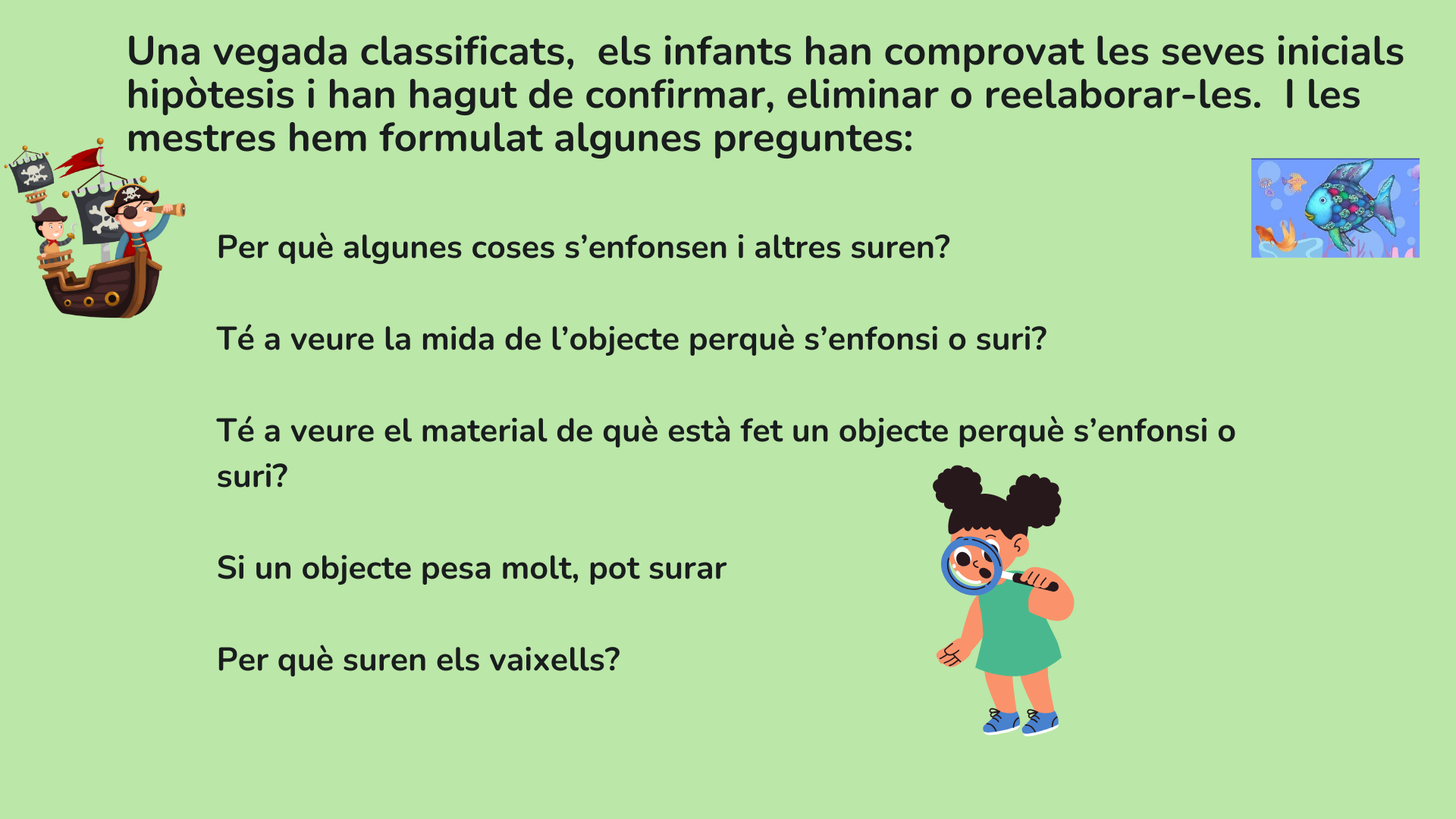 Una vegada classificats,  els infants han comprovat les seves inicials hipòtesis i han hagut de confirmar, eliminar o reelaborar-les.  I les mestres hem formulat algunes preguntes:

Per què algunes coses s'enfonsen i altres suren?

Té a veure la mida de l'objecte perquè s'enfonsi o suri?

Té a veure el material de què està fet un objecte perquè s'enfonsi o suri?

Si un objecte pesa molt, pot surar

Per què suren els vaixells?